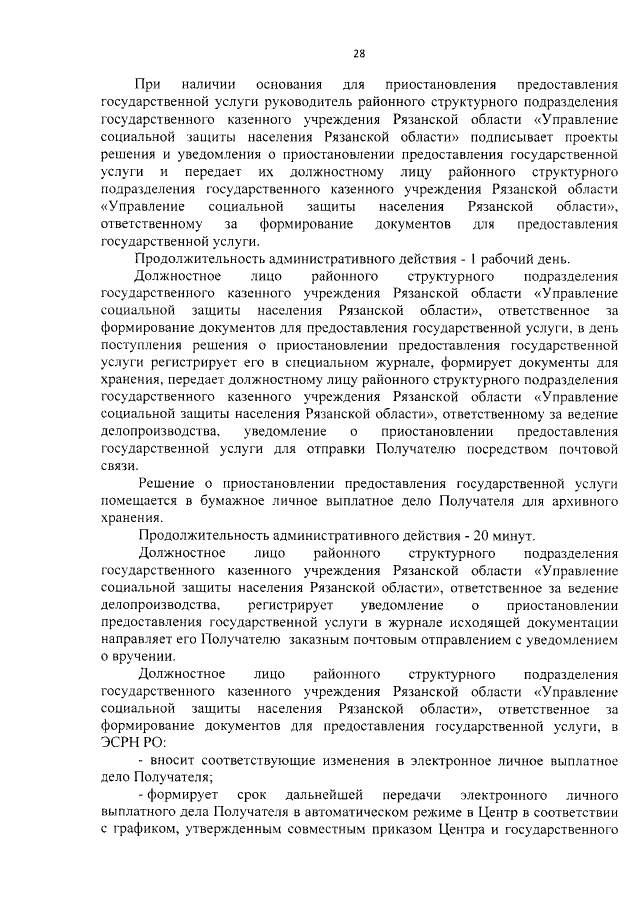 28

При наличии основания для приостановления предоставления государственной услуги руководитель районного структурного подразделения государственного казенного учреждения Рязанской области «Управление социальной защиты населения Рязанской области» подписывает проекты решения и уведомления о приостановлении предоставления государственной услуги и передает их должностному лицу районного структурного подразделения государственного казенного учреждения Рязанской области «Управление социальной защиты населения Рязанской области», ответственному за формирование документов для предоставления государственной услуги.

Продолжительность административного действия - 1 рабочий день.

Должностное лицо районного структурного подразделения государственного казенного учреждения Рязанской области «Управление социальной защиты населения Рязанской области», ответственное за формирование документов для предоставления государственной услуги, в день поступления решения о приостановлении предоставления государственной услуги регистрирует его в специальном журнале, формирует документы для хранения, передает должностному лицу районного структурного подразделения государственного казенного учреждения Рязанской области «Управление социальной защиты населения Рязанской области», ответственному за ведение делопроизводства, уведомление о приостановлении предоставления государственной услуги для отправки Получателю посредством почтовой связи.

Решение о приостановлении предоставления государственной услуги помещается в бумажное личное выплатное дело Получателя для архивного хранения.

Продолжительность административного действия - 20 минут.

Должностное лицо районного структурного подразделения государственного казенного учреждения Рязанской области «Управление социальной защиты населения Рязанской области», ответственное за ведение делопроизводства, регистрирует уведомление о приостановлении предоставления государственной услуги в журнале исходящей документации направляет его Получателю заказным почтовым отправлением с уведомлением о вручении.

Должностное лицо районного структурного подразделения государственного казенного учреждения Рязанской области «Управление социальной защиты населения Рязанской области», ответственное за формирование документов для предоставления государственной услуги, в ЭСРН РО:

- вносит соответствующие изменения в электронное личное выплатное дело Получателя;

- формирует срок дальнейшей передачи электронного личного выплатного дела Получателя в автоматическом режиме в Центр в соответствии с графиком, утвержденным совместным приказом Центра и государственного